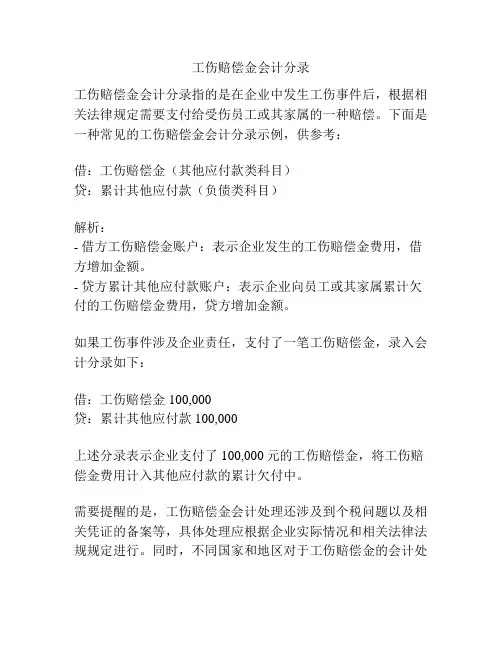 工伤赔偿金会计分录

工伤赔偿金会计分录指的是在企业中发生工伤事件后，根据相关法律规定需要支付给受伤员工或其家属的一种赔偿。下面是一种常见的工伤赔偿金会计分录示例，供参考：

借：工伤赔偿金（其他应付款类科目）
贷：累计其他应付款（负债类科目）

解析：
- 借方工伤赔偿金账户：表示企业发生的工伤赔偿金费用，借方增加金额。
- 贷方累计其他应付款账户：表示企业向员工或其家属累计欠付的工伤赔偿金费用，贷方增加金额。

如果工伤事件涉及企业责任，支付了一笔工伤赔偿金，录入会计分录如下：

借：工伤赔偿金 100,000
贷：累计其他应付款 100,000

上述分录表示企业支付了 100,000 元的工伤赔偿金，将工伤赔偿金费用计入其他应付款的累计欠付中。

需要提醒的是，工伤赔偿金会计处理还涉及到个税问题以及相关凭证的备案等，具体处理应根据企业实际情况和相关法律法规规定进行。同时，不同国家和地区对于工伤赔偿金的会计处